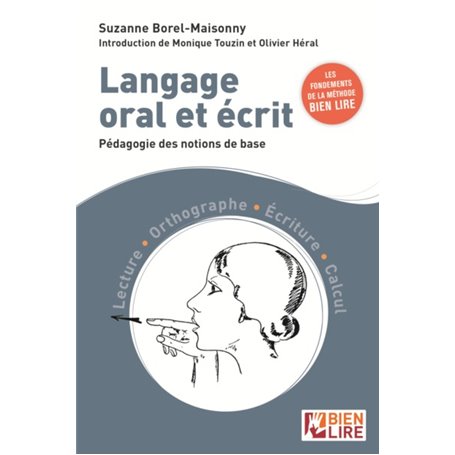 Suzanne Borel-Maisonny
Introduction de Monique Touzin et Olivier Héral

Langage oral et écrit

LES FONDEMENTS DE LA MÉTHODE BIEN LIRE

Pédagogie des notions de base

Lecture • Orthographe • Écriture • Calcul

BIEN LIRE